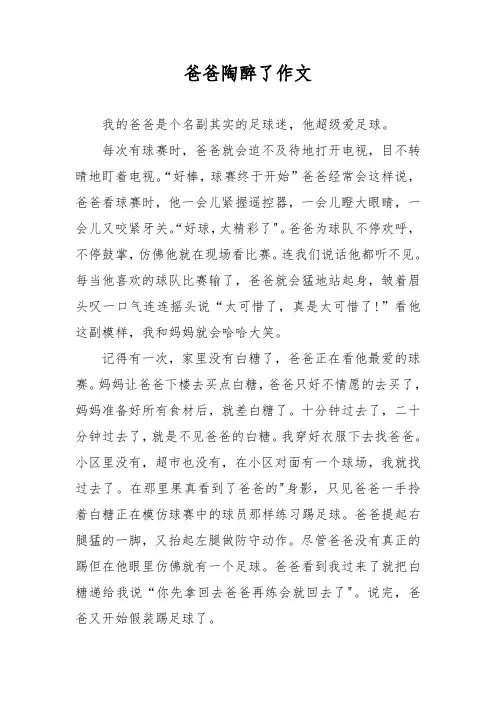 爸爸陶醉了作文

我的爸爸是个名副其实的足球迷，他超级爱足球。

每次有球赛时，爸爸就会迫不及待地打开电视，目不转睛地盯着电视。“好棒，球赛终于开始”爸爸经常会这样说，爸爸看球赛时，他一会儿紧握遥控器，一会儿瞪大眼睛，一会儿又咬紧牙关。“好球，太精彩了"。爸爸为球队不停欢呼，不停鼓掌，仿佛他就在现场看比赛。连我们说话他都听不见。每当他喜欢的球队比赛输了，爸爸就会猛地站起身，皱着眉头叹一口气连连摇头说“太可惜了，真是太可惜了！”看他这副模样，我和妈妈就会哈哈大笑。

记得有一次，家里没有白糖了，爸爸正在看他最爱的球赛。妈妈让爸爸下楼去买点白糖，爸爸只好不情愿的去买了，妈妈准备好所有食材后，就差白糖了。十分钟过去了，二十分钟过去了，就是不见爸爸的白糖。我穿好衣服下去找爸爸。小区里没有，超市也没有，在小区对面有一个球场，我就找过去了。在那里果真看到了爸爸的"身影，只见爸爸一手拎着白糖正在模仿球赛中的球员那样练习踢足球。爸爸提起右腿猛的一脚，又抬起左腿做防守动作。尽管爸爸没有真正的踢但在他眼里仿佛就有一个足球。爸爸看到我过来了就把白糖递给我说“你先拿回去爸爸再练会就回去了"。说完，爸爸又开始假装踢足球了。